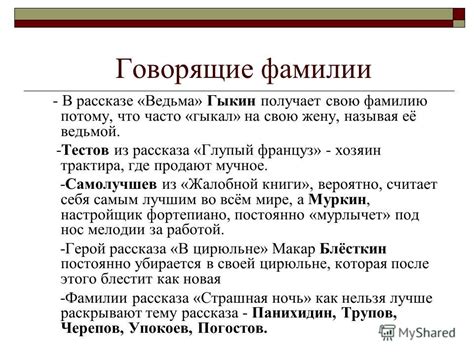 Говорящие фамилии

- В рассказе «Ведьма» Гыкин получает свою фамилию потому, что часто «гыкал» на свою жену, называя её ведьмой.

-Тестов из рассказа «Глупый француз» - хозяин трактира, где продают мучное.

-Самолучшев из «Жалобной книги», вероятно, считает себя самым лучшим во всём мире, а Муркин, настройщик фортепиано, постоянно «мурлычет» под нос мелодии за работой.

-Герой рассказа «В цирюльне» Макар Блёсткин постоянно убирается в своей цирюльне, которая после этого блестит как новая

-Фамилии рассказа «Страшная ночь» как нельзя лучше раскрывают тему рассказа - Панихидин, Трупов, Черепов, Упокоев, Погостов.

MyShared